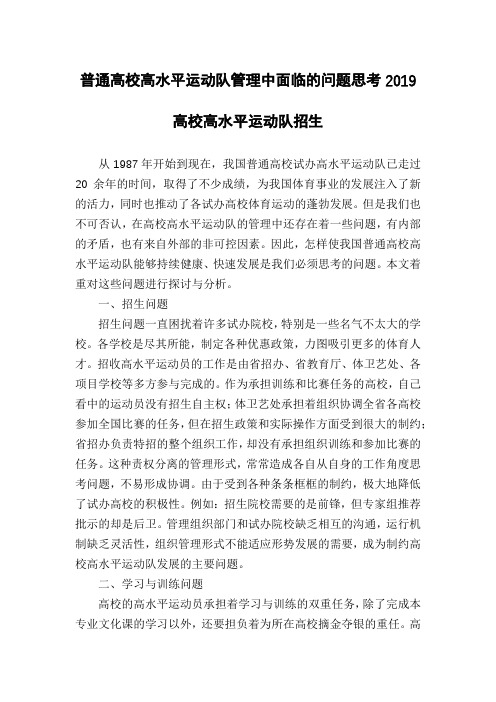 普通高校高水平运动队管理中面临的问题思考 2019

高校高水平运动队招生

从 1987 年开始到现在，我国普通高校试办高水平运动队已走过 20 余年的时间，取得了不少成绩，为我国体育事业的发展注入了新的活力，同时也推动了各试办高校体育运动的蓬勃发展。但是我们也不可否认，在高校高水平运动队的管理中还存在着一些问题，有内部的矛盾，也有来自外部的非可控因素。因此，怎样使我国普通高校高水平运动队能够持续健康、快速发展是我们必须思考的问题。本文着重对这些问题进行探讨与分析。

一、招生问题

招生问题一直困扰着许多试办院校，特别是一些名气不太大的学校。各学校是尽其所能，制定各种优惠政策，力图吸引更多的体育人才。招收高水平运动员的工作是由省招办、省教育厅、体卫艺处、各项目学校等多方参与完成的。作为承担训练和比赛任务的高校，自己看中的运动员没有招生自主权；体卫艺处承担着组织协调全省各高校参加全国比赛的任务，但在招生政策和实际操作方面受到很大的制约；省招办负责特招的整个组织工作，却没有承担组织训练和参加比赛的任务。这种责权分离的管理形式，常常造成各自从自身的工作角度思考问题，不易形成协调。由于受到各种条条框框的制约，极大地降低了试办高校的积极性。例如：招生院校需要的是前锋，但专家组推荐批示的却是后卫。管理组织部门和试办院校缺乏相互的沟通，运行机制缺乏灵活性，组织管理形式不能适应形势发展的需要，成为制约高校高水平运动队发展的主要问题。

二、学习与训练问题

高校的高水平运动员承担着学习与训练的双重任务，除了完成本专业文化课的学习以外，还要担负着为所在高校摘金夺银的重任。高